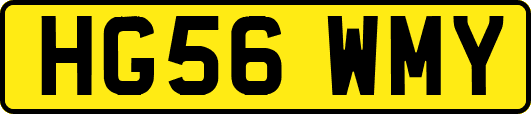 HG56 WMY